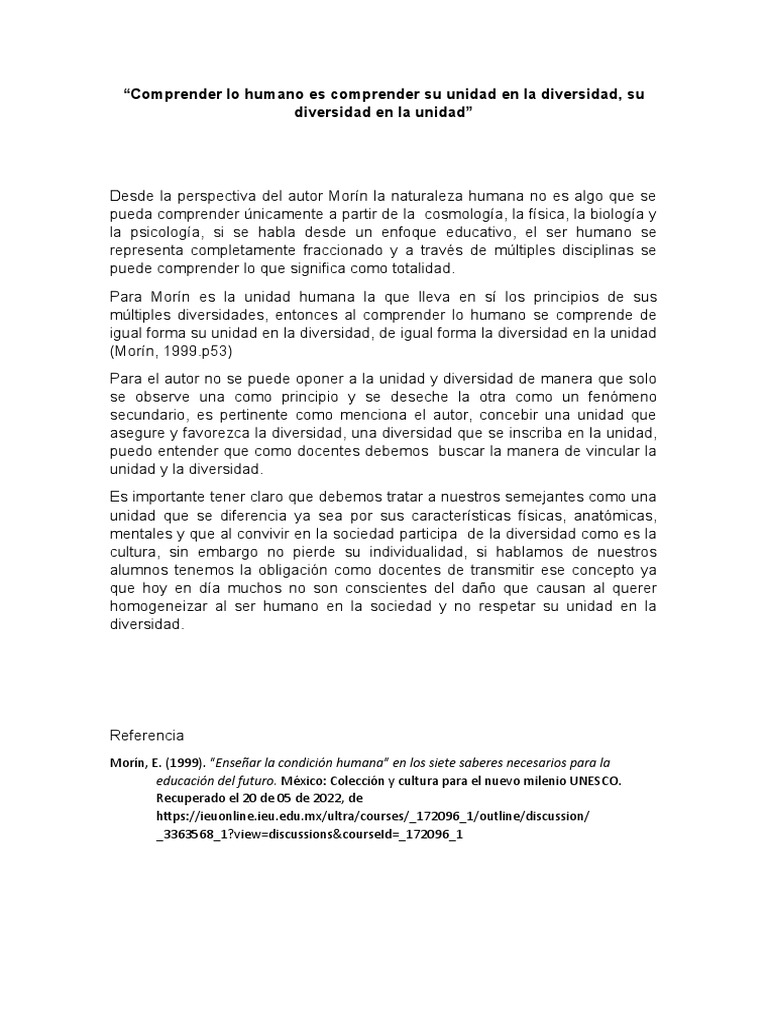 “Comprender lo humano es comprender su unidad en la diversidad, su diversidad en la unidad”

Desde la perspectiva del autor Morín la naturaleza humana no es algo que se pueda comprender únicamente a partir de la cosmología, la física, la biología y la psicología, si se habla desde un enfoque educativo, el ser humano se representa completamente fraccionado y a través de múltiples disciplinas se puede comprender lo que significa como totalidad.

Para Morín es la unidad humana la que lleva en sí los principios de sus múltiples diversidades, entonces al comprender lo humano se comprende de igual forma su unidad en la diversidad, de igual forma la diversidad en la unidad (Morín, 1999.p53)

Para el autor no se puede oponer a la unidad y diversidad de manera que solo se observe una como principio y se deseche la otra como un fenómeno secundario, es pertinente como menciona el autor, concebir una unidad que asegure y favorezca la diversidad, una diversidad que se inscriba en la unidad, puedo entender que como docentes debemos buscar la manera de vincular la unidad y la diversidad.

Es importante tener claro que debemos tratar a nuestros semejantes como una unidad que se diferencia ya sea por sus características físicas, anatómicas, mentales y que al convivir en la sociedad participa de la diversidad como es la cultura, sin embargo no pierde su individualidad, si hablamos de nuestros alumnos tenemos la obligación como docentes de transmitir ese concepto ya que hoy en día muchos no son conscientes del daño que causan al querer homogeneizar al ser humano en la sociedad y no respetar su unidad en la diversidad.

Referencia

Morín, E. (1999). “Enseñar la condición humana” en los siete saberes necesarios para la educación del futuro. México: Colección y cultura para el nuevo milenio UNESCO. Recuperado el 20 de 05 de 2022, de https://ieuonline.ieu.edu.mx/ultra/courses/_172096_1/outline/discussion/_3363568_1?view=discussions&courseId=_172096_1